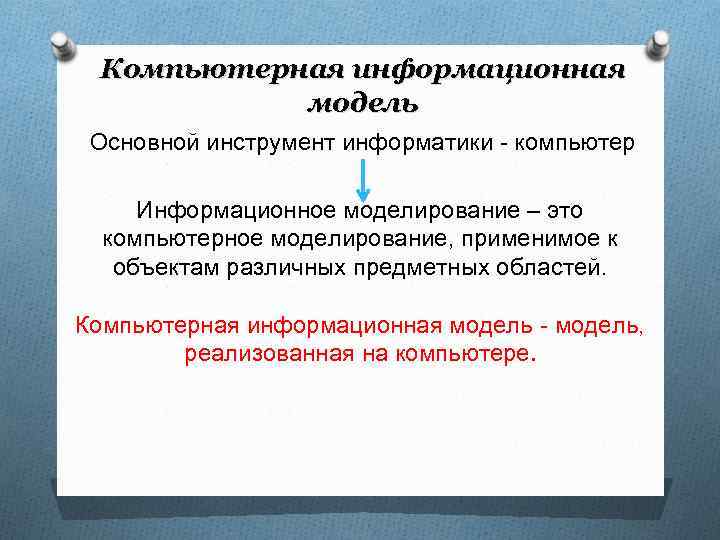 Компьютерная информационная модель

Основной инструмент информатики - компьютер

Информационное моделирование – это компьютерное моделирование, применимое к объектам различных предметных областей.

Компьютерная информационная модель - модель, реализованная на компьютере.